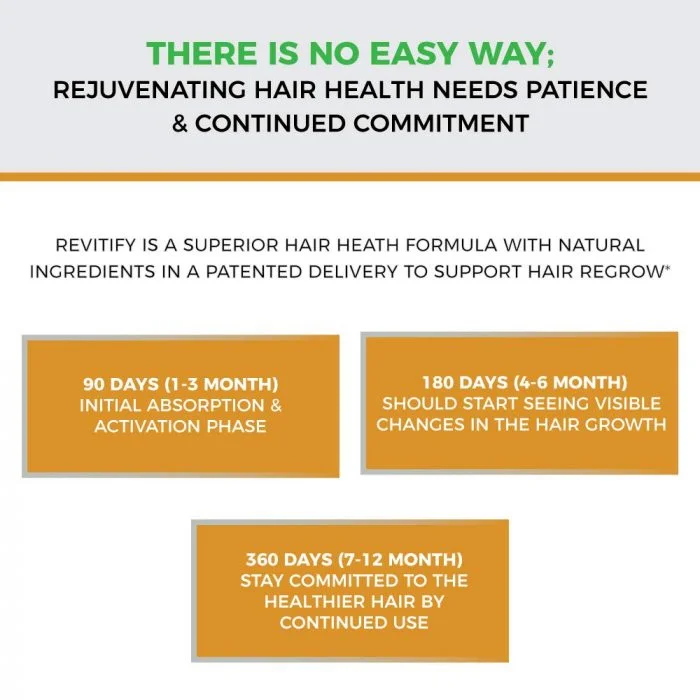 THERE IS NO EASY WAY;
REJUVENATING HAIR HEALTH NEEDS PATIENCE & CONTINUED COMMITMENT

REVITIFY IS A SUPERIOR HAIR HEATH FORMULA WITH NATURAL INGREDIENTS IN A PATENTED DELIVERY TO SUPPORT HAIR REGROW*

90 DAYS (1-3 MONTH)
INITIAL ABSORPTION & ACTIVATION PHASE

180 DAYS (4-6 MONTH)
SHOULD START SEEING VISIBLE CHANGES IN THE HAIR GROWTH

360 DAYS (7-12 MONTH)
STAY COMMITTED TO THE HEALTHIER HAIR BY CONTINUED USE